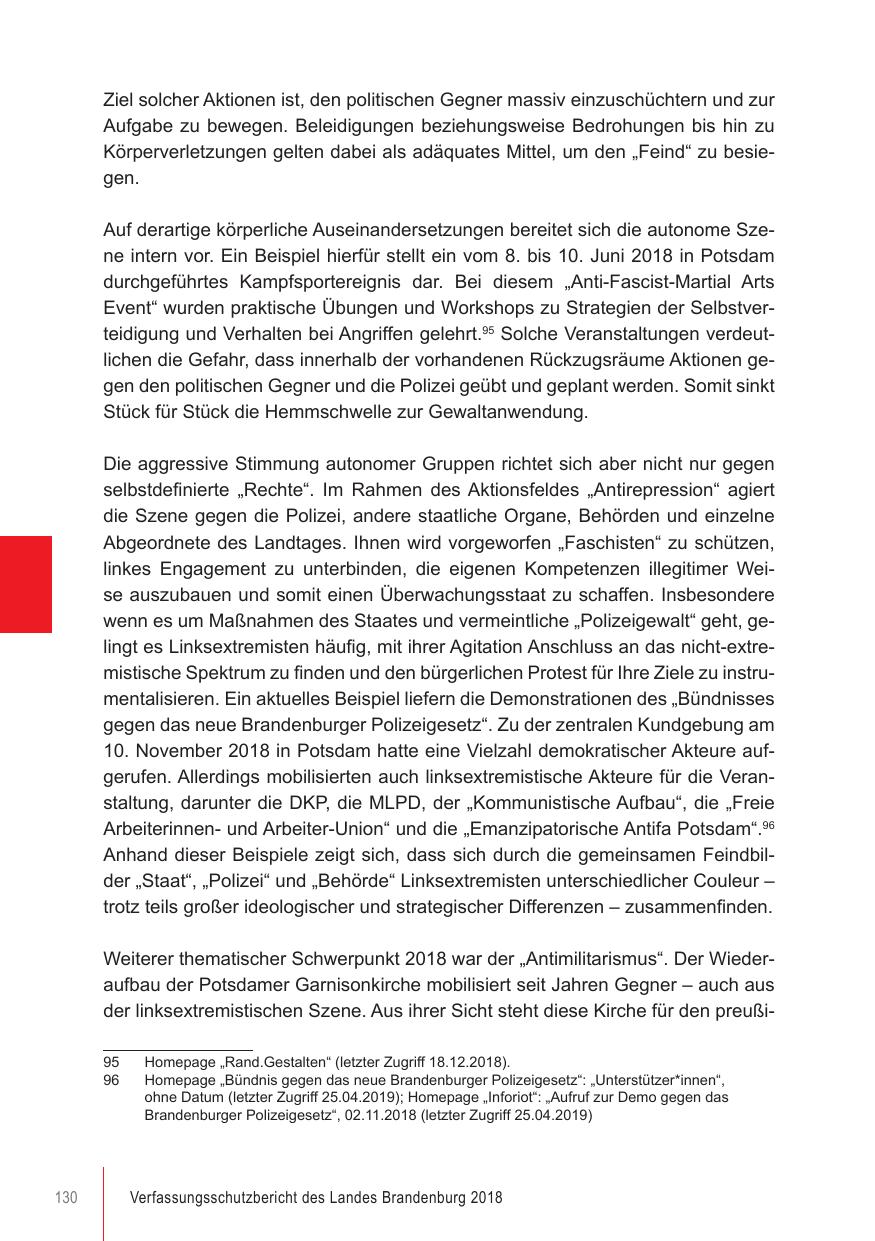 Ziel solcher Aktionen ist, den politischen Gegner massiv einzuschüchtern und zur Aufgabe zu bewegen. Beleidigungen beziehungsweise Bedrohungen bis hin zu Körperverletzungen gelten dabei als adäquates Mittel, um den „Feind“ zu besiegen.

Auf derartige körperliche Auseinandersetzungen bereitet sich die autonome Szene intern vor. Ein Beispiel hierfür stellt ein vom 8. bis 10. Juni 2018 in Potsdam durchgeführtes Kampfsportereignis dar. Bei diesem „Anti-Fascist-Martial Arts Event“ wurden praktische Übungen und Workshops zu Strategien der Selbstverteidigung und Verhalten bei Angriffen gelehrt.$^{95}$ Solche Veranstaltungen verdeutlichen die Gefahr, dass innerhalb der vorhandenen Rückzugsräume Aktionen gegen den politischen Gegner und die Polizei geübt und geplant werden. Somit sinkt Stück für Stück die Hemmschwelle zur Gewaltanwendung.

Die aggressive Stimmung autonomer Gruppen richtet sich aber nicht nur gegen selbstdefinierte „Rechte“. Im Rahmen des Aktionsfeldes „Antirepression“ agiert die Szene gegen die Polizei, andere staatliche Organe, Behörden und einzelne Abgeordnete des Landtages. Ihnen wird vorgeworfen „Faschisten“ zu schützen, linkes Engagement zu unterbinden, die eigenen Kompetenzen illegitimer Weise auszubauen und somit einen Überwachungsstaat zu schaffen. Insbesondere wenn es um Maßnahmen des Staates und vermeintliche „Polizeigewalt“ geht, gelingt es Linksextremisten häufig, mit ihrer Agitation Anschluss an das nicht-extremistische Spektrum zu finden und den bürgerlichen Protest für Ihre Ziele zu instrumentalisieren. Ein aktuelles Beispiel liefern die Demonstrationen des „Bündnisses gegen das neue Brandenburger Polizeigesetz“. Zu der zentralen Kundgebung am 10. November 2018 in Potsdam hatte eine Vielzahl demokratischer Akteure aufgerufen. Allerdings mobilisierten auch linksextremistische Akteure für die Veranstaltung, darunter die DKP, die MLPD, der „Kommunistische Aufbau“, die „Freie Arbeiterinnen- und Arbeiter-Union“ und die „Emanzipatorische Antifa Potsdam“.$^{96}$ Anhand dieser Beispiele zeigt sich, dass sich durch die gemeinsamen Feindbilder „Staat“, „Polizei“ und „Behörde“ Linksextremisten unterschiedlicher Couleur – trotz teils großer ideologischer und strategischer Differenzen – zusammenfinden.

Weiterer thematischer Schwerpunkt 2018 war der „Antimilitarismus“. Der Wiederaufbau der Potsdamer Garnisonkirche mobilisiert seit Jahren Gegner – auch aus der linksextremistischen Szene. Aus ihrer Sicht steht diese Kirche für den preußi-

95 Homepage „Rand.Gestalten“ (letzter Zugriff 18.12.2018).
96 Homepage „Bündnis gegen das neue Brandenburger Polizeigesetz“: „Unterstützer*innen“, ohne Datum (letzter Zugriff 25.04.2019); Homepage „Inforiot“: „Aufruf zur Demo gegen das Brandenburger Polizeigesetz“, 02.11.2018 (letzter Zugriff 25.04.2019)

130 Verfassungsschutzbericht des Landes Brandenburg 2018